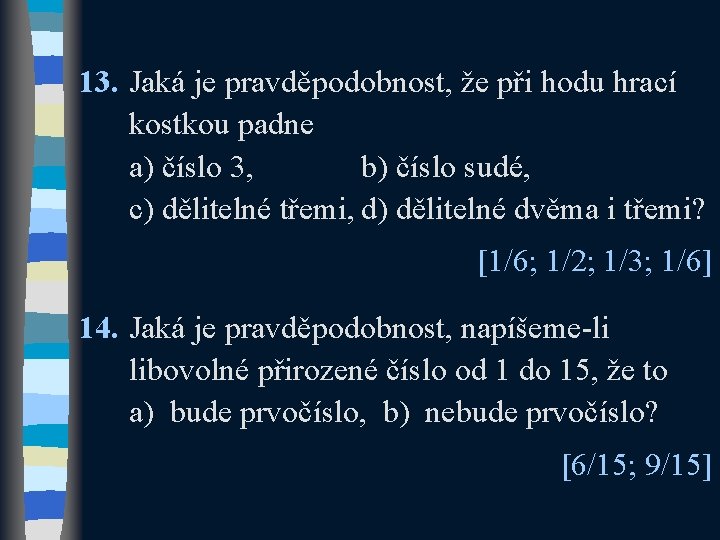 13. Jaká je pravděpodobnost, že při hodu hrací kostkou padne
a) číslo 3, b) číslo sudé,
c) dělitelné třemi, d) dělitelné dvěma i třemi?

[1/6; 1/2; 1/3; 1/6]

14. Jaká je pravděpodobnost, napíšeme-li libovolné přirozené číslo od 1 do 15, že to
a) bude prvočíslo, b) nebude prvočíslo?

[6/15; 9/15]